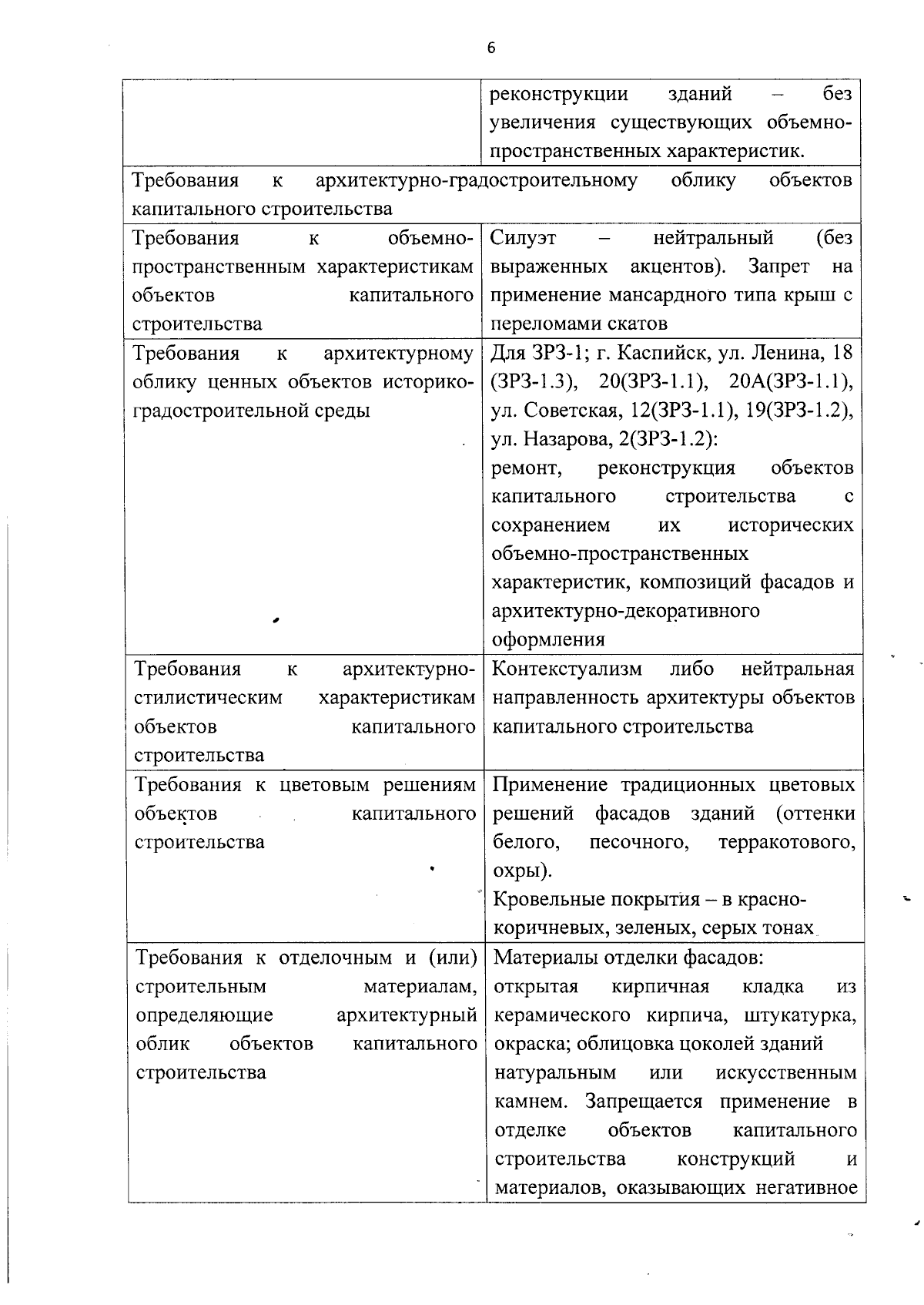 6

|  | реконструкции зданий – без увеличения существующих объемно-пространственных характеристик. |
|---|---|
| Требования к архитектурно-градостроительному облику объектов капитального строительства |  |
| Требования к объемно-пространственным характеристикам объектов капитального строительства | Силуэт – нейтральный (без выраженных акцентов). Запрет на применение мансардного типа крыш с переломами скатов |
| Требования к архитектурному облику ценных объектов историко-градостроительной среды | Для ЗРЗ-1; г. Каспийск, ул. Ленина, 18 (ЗРЗ-1.3), 20(ЗРЗ-1.1), 20А(ЗРЗ-1.1), ул. Советская, 12(ЗРЗ-1.1), 19(ЗРЗ-1.2), ул. Назарова, 2(ЗРЗ-1.2): ремонт, реконструкция объектов капитального строительства с сохранением их исторических объемно-пространственных характеристик, композиций фасадов и архитектурно-декоративного оформления |
| Требования к архитектурно-стилистическим характеристикам объектов капитального строительства | Контекстуализм либо нейтральная направленность архитектуры объектов капитального строительства |
| Требования к цветовым решениям объектов капитального строительства | Применение традиционных цветовых решений фасадов зданий (оттенки белого, песочного, терракотового, охры). Кровельные покрытия – в красно-коричневых, зеленых, серых тонах |
| Требования к отделочным и (или) строительным материалам, определяющие архитектурный облик объектов капитального строительства | Материалы отделки фасадов: открытая кирпичная кладка из керамического кирпича, штукатурка, окраска; облицовка цоколей зданий натуральным или искусственным камнем. Запрещается применение в отделке объектов капитального строительства конструкций и материалов, оказывающих негативное |